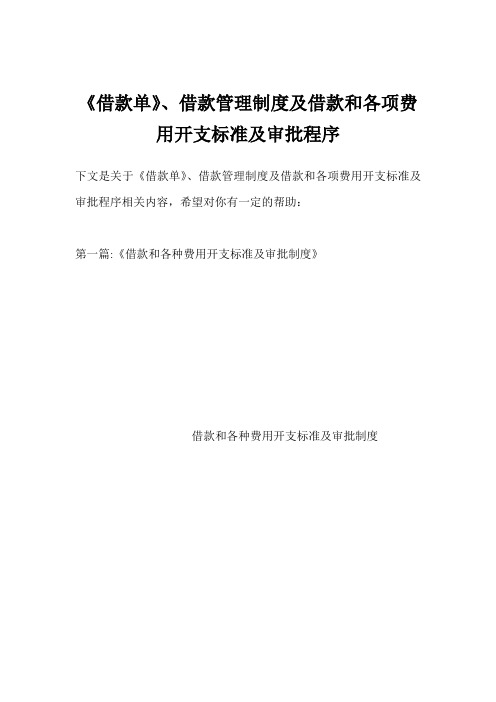 《借款单》、借款管理制度及借款和各项费用开支标准及审批程序

下文是关于《借款单》、借款管理制度及借款和各项费用开支标准及审批程序相关内容，希望对你有一定的帮助：

第一篇:《借款和各种费用开支标准及审批制度》

借款和各种费用开支标准及审批制度